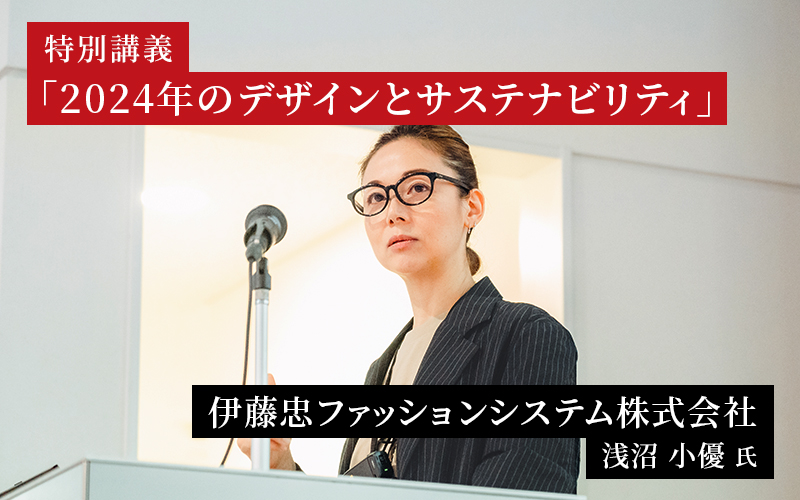 特別講義
「2024年のデザインとサステナビリティ」

伊藤忠ファッションシステム株式会社
浅沼 小優 氏